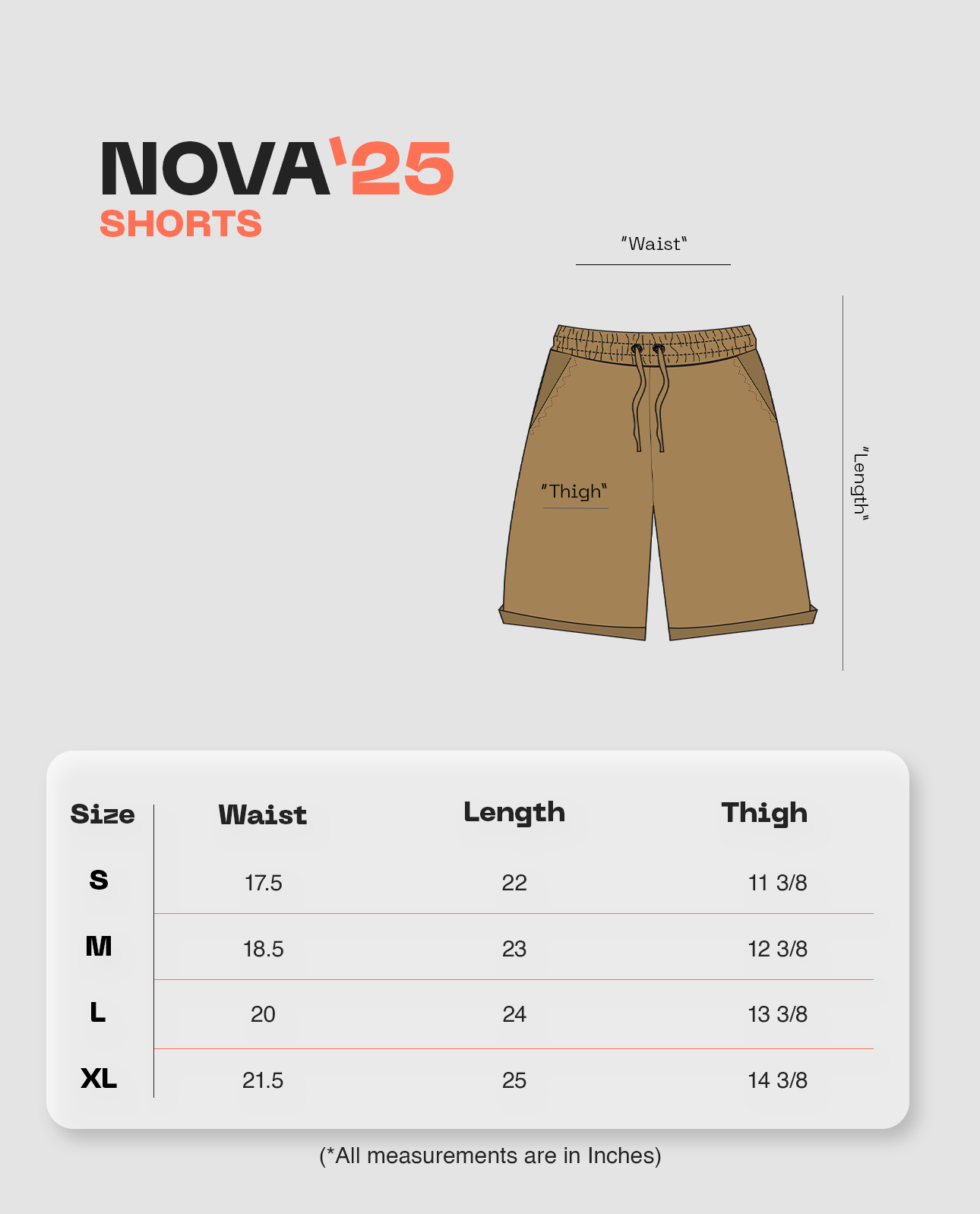 NOVA'25
SHORTS

"Waist"

"Thigh"

"Length"

| Size | Waist | Length | Thigh |
|---|---|---|---|
| S | 17.5 | 22 | 11 3/8 |
| M | 18.5 | 23 | 12 3/8 |
| L | 20 | 24 | 13 3/8 |
| XL | 21.5 | 25 | 14 3/8 |

(*All measurements are in Inches)